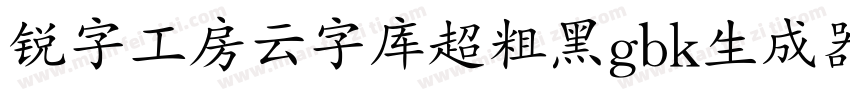 锐字工房云字库超粗黑gbk生成器